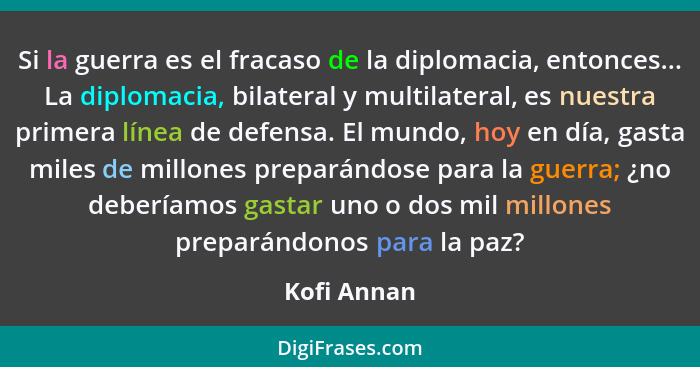 Si la guerra es el fracaso de la diplomacia, entonces... La diplomacia, bilateral y multilateral, es nuestra primera línea de defensa. El mundo, hoy en día, gasta miles de millones preparándose para la guerra; ¿no deberíamos gastar uno o dos mil millones preparándonos para la paz?

Kofi Annan

DigiFrases.com